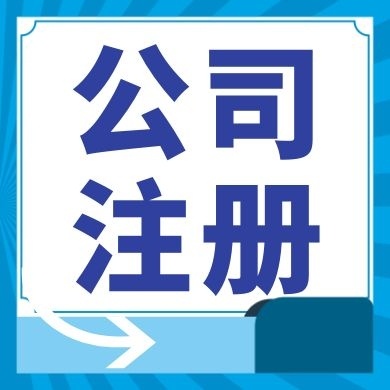 公司
注册